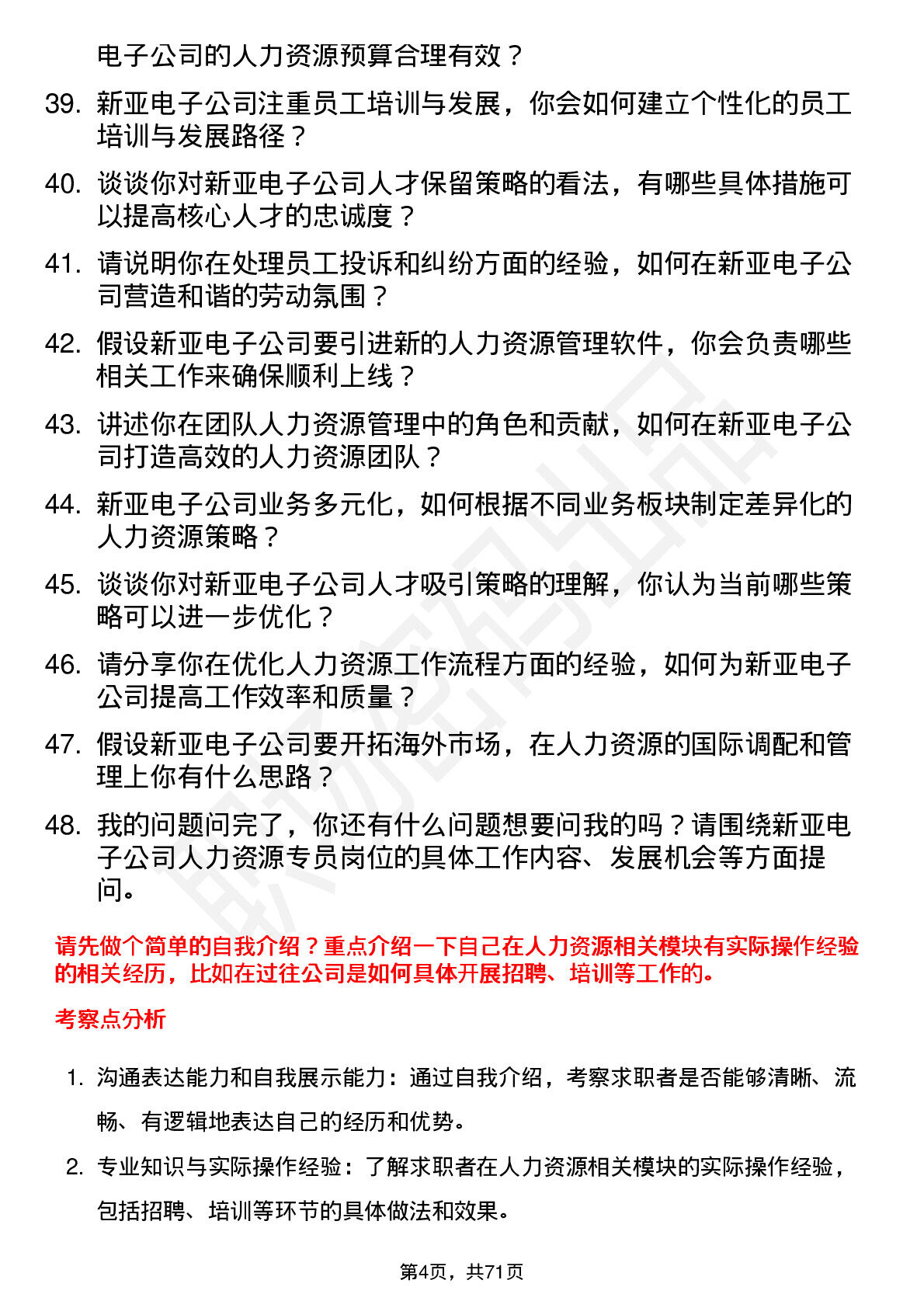 电子公司的人力资源预算合理有效？

39. 新亚电子公司注重员工培训与发展，你会如何建立个性化的员工培训与发展路径？

40. 谈谈你对新亚电子公司人才保留策略的看法，有哪些具体措施可以提高核心人才的忠诚度？

41. 请说明你在处理员工投诉和纠纷方面的经验，如何在新亚电子公司营造和谐的劳动氛围？

42. 假设新亚电子公司要引进新的人力资源管理软件，你会负责哪些相关工作来确保顺利上线？

43. 讲述你在团队人力资源管理中的角色和贡献，如何在新亚电子公司打造高效的人力资源团队？

44. 新亚电子公司业务多元化，如何根据不同业务板块制定差异化的人力资源策略？

45. 谈谈你对新亚电子公司人才吸引策略的理解，你认为当前哪些策略可以进一步优化？

46. 请分享你在优化人力资源工作流程方面的经验，如何为新亚电子公司提高工作效率和质量？

47. 假设新亚电子公司要开拓海外市场，在人力资源的国际调配和管理上你有什么思路？

48. 我的问题问完了，你还有什么问题想要问我的吗？请围绕新亚电子公司人力资源专员岗位的具体工作内容、发展机会等方面提问。

请先做个简单的自我介绍？重点介绍一下自己在人力资源相关模块有实际操作经验的相关经历，比如在过往公司是如何具体开展招聘、培训等工作的。

考察点分析

1. 沟通表达能力和自我展示能力：通过自我介绍，考察求职者是否能够清晰、流畅、有逻辑地表达自己的经历和优势。

2. 专业知识与实际操作经验：了解求职者在人力资源相关模块的实际操作经验，包括招聘、培训等环节的具体做法和效果。

第4页，共71页